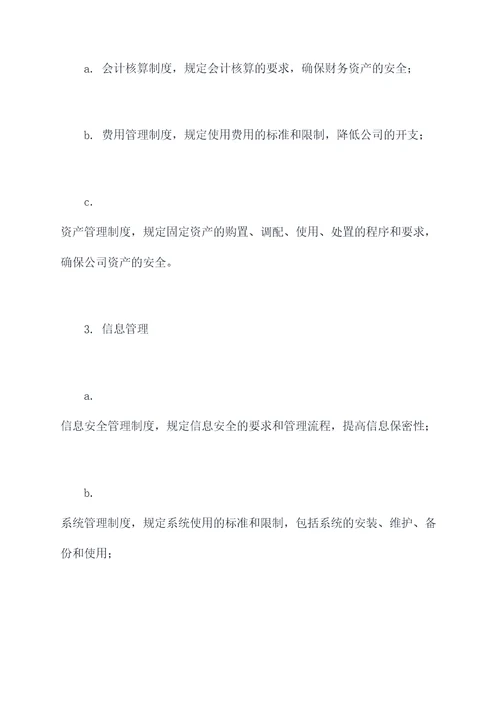 a. 会计核算制度，规定会计核算的要求，确保财务资产的安全；

b. 费用管理制度，规定使用费用的标准和限制，降低公司的开支；

c.

资产管理制度，规定固定资产的购置、调配、使用、处置的程序和要求，确保公司资产的安全。

3. 信息管理

a.

信息安全管理制度，规定信息安全的要求和管理流程，提高信息保密性；

b.

系统管理制度，规定系统使用的标准和限制，包括系统的安装、维护、备份和使用；